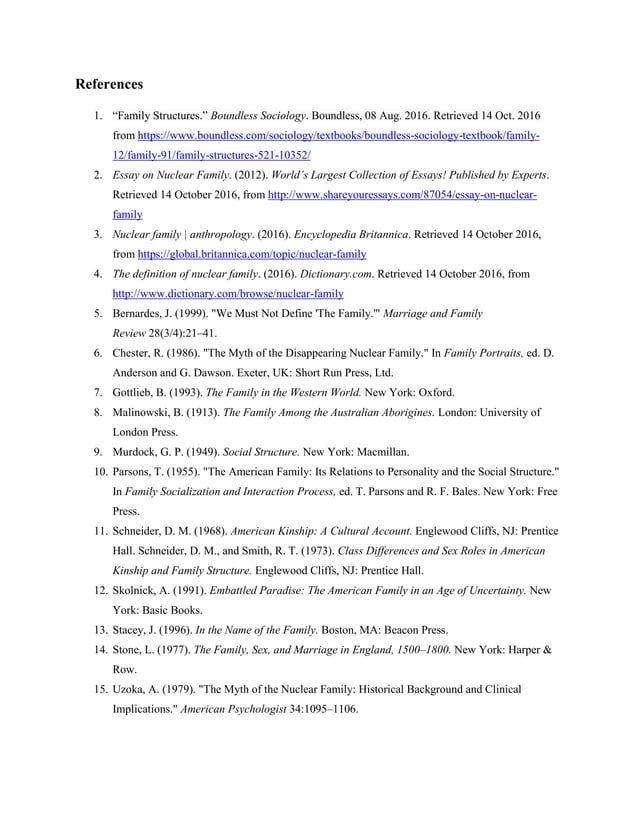 References

1. “Family Structures.” Boundless Sociology. Boundless, 08 Aug. 2016. Retrieved 14 Oct. 2016 from https://www.boundless.com/sociology/textbooks/boundless-sociology-textbook/family-12/family-91/family-structures-521-10352/
2. Essay on Nuclear Family. (2012). World’s Largest Collection of Essays! Published by Experts. Retrieved 14 October 2016, from http://www.shareyouressays.com/87054/essay-on-nuclear-family
3. Nuclear family | anthropology. (2016). Encyclopedia Britannica. Retrieved 14 October 2016, from https://global.britannica.com/topic/nuclear-family
4. The definition of nuclear family. (2016). Dictionary.com. Retrieved 14 October 2016, from http://www.dictionary.com/browse/nuclear-family
5. Bernardes, J. (1999). "We Must Not Define 'The Family.'" Marriage and Family Review 28(3/4):21–41.
6. Chester, R. (1986). "The Myth of the Disappearing Nuclear Family." In Family Portraits, ed. D. Anderson and G. Dawson. Exeter, UK: Short Run Press, Ltd.
7. Gottlieb, B. (1993). The Family in the Western World. New York: Oxford.
8. Malinowski, B. (1913). The Family Among the Australian Aborigines. London: University of London Press.
9. Murdock, G. P. (1949). Social Structure. New York: Macmillan.
10. Parsons, T. (1955). "The American Family: Its Relations to Personality and the Social Structure." In Family Socialization and Interaction Process, ed. T. Parsons and R. F. Bales. New York: Free Press.
11. Schneider, D. M. (1968). American Kinship: A Cultural Account. Englewood Cliffs, NJ: Prentice Hall. Schneider, D. M., and Smith, R. T. (1973). Class Differences and Sex Roles in American Kinship and Family Structure. Englewood Cliffs, NJ: Prentice Hall.
12. Skolnick, A. (1991). Embattled Paradise: The American Family in an Age of Uncertainty. New York: Basic Books.
13. Stacey, J. (1996). In the Name of the Family. Boston, MA: Beacon Press.
14. Stone, L. (1977). The Family, Sex, and Marriage in England, 1500–1800. New York: Harper & Row.
15. Uzoka, A. (1979). "The Myth of the Nuclear Family: Historical Background and Clinical Implications." American Psychologist 34:1095–1106.